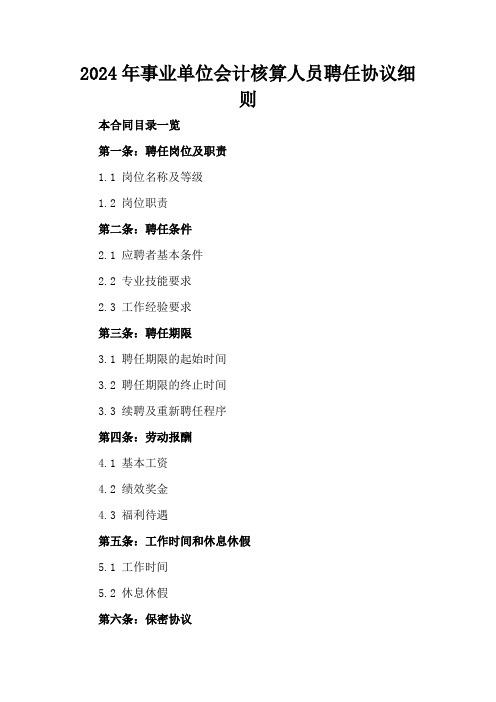 2024年事业单位会计核算人员聘任协议细则

本合同目录一览

第一条：聘任岗位及职责

1.1 岗位名称及等级

1.2 岗位职责

第二条：聘任条件

2.1 应聘者基本条件

2.2 专业技能要求

2.3 工作经验要求

第三条：聘任期限

3.1 聘任期限的起始时间

3.2 聘任期限的终止时间

3.3 续聘及重新聘任程序

第四条：劳动报酬

4.1 基本工资

4.2 绩效奖金

4.3 福利待遇

第五条：工作时间和休息休假

5.1 工作时间

5.2 休息休假

第六条：保密协议